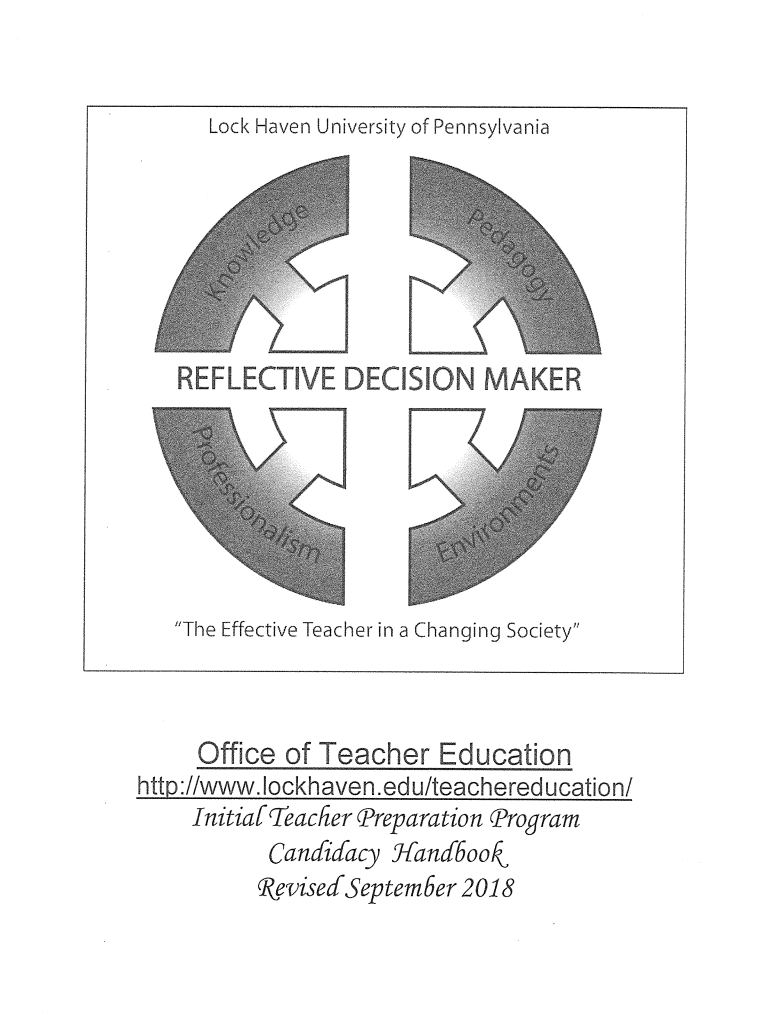 Lock Haven University of Pennsylvania

Knowledge

Pedagogy

REFLECTIVE DECISION MAKER

Professionalism

Environments

"The Effective Teacher in a Changing Society"

Office of Teacher Education
http://www.lockhaven.edu/teachereducation/
Initial Teacher Preparation Program
Candidacy Handbook
Revised September 2018